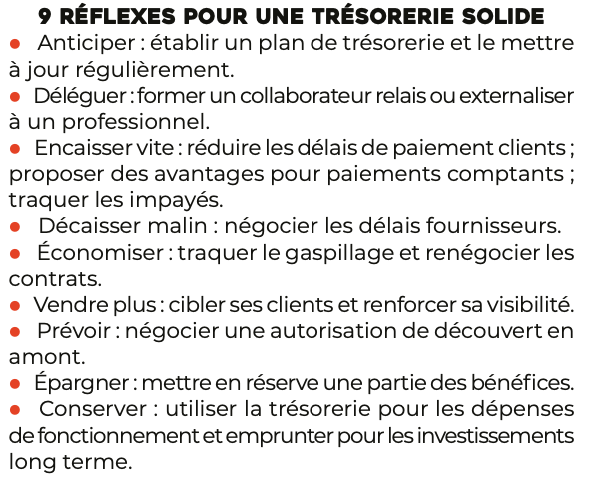 9 RÉFLEXES POUR UNE TRÉSORERIE SOLIDE

● Anticiper : établir un plan de trésorerie et le mettre à jour régulièrement.

● Déléguer : former un collaborateur relais ou externaliser à un professionnel.

● Encaisser vite : réduire les délais de paiement clients ; proposer des avantages pour paiements comptants ; traquer les impayés.

● Décaisser malin : négocier les délais fournisseurs.

● Économiser : traquer le gaspillage et renégocier les contrats.

● Vendre plus : cibler ses clients et renforcer sa visibilité.

● Prévoir : négocier une autorisation de découvert en amont.

● Épargner : mettre en réserve une partie des bénéfices.

● Conserver : utiliser la trésorerie pour les dépenses de fonctionnement et emprunter pour les investissements long terme.